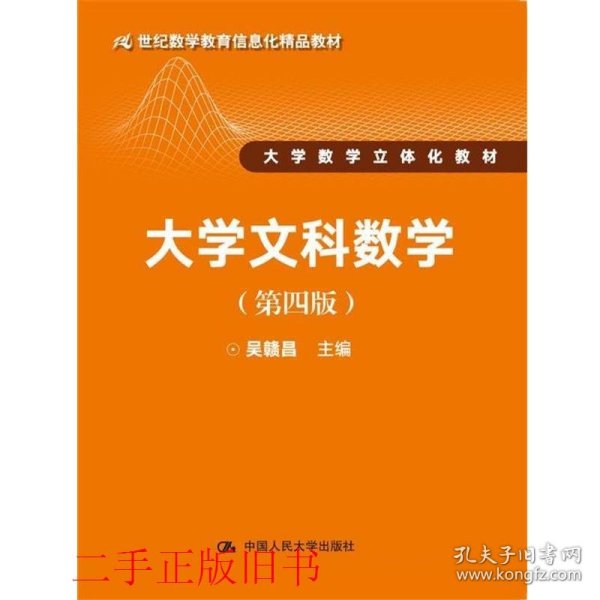 21世纪数学教育信息化精品教材

大学数学立体化教材

大学文科数学

（第四版）

吴赣昌 主编

中国人民大学出版社

二手正版旧书

孔夫子旧书网
www.kongfz.com